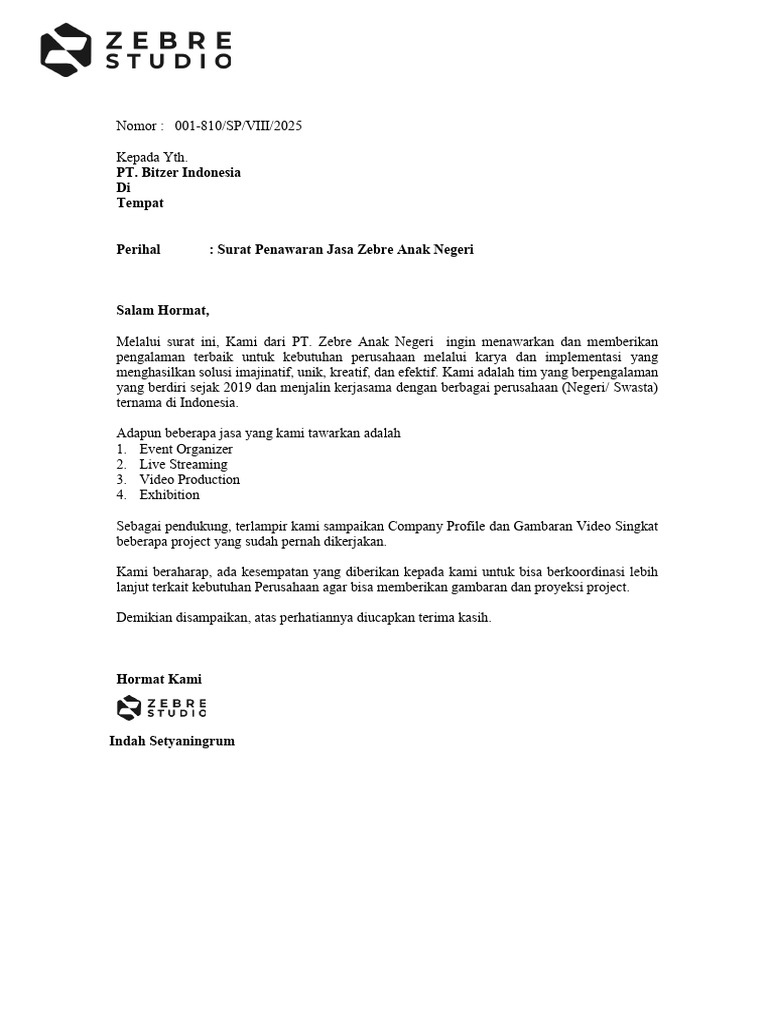 ZEBRE STUDIO

Nomor : 001-810/SP/VIII/2025

Kepada Yth.
PT. Bitzer Indonesia
Di
Tempat

Perihal : Surat Penawaran Jasa Zebre Anak Negeri

Salam Hormat,

Melalui surat ini, Kami dari PT. Zebre Anak Negeri ingin menawarkan dan memberikan pengalaman terbaik untuk kebutuhan perusahaan melalui karya dan implementasi yang menghasilkan solusi imajinatif, unik, kreatif, dan efektif. Kami adalah tim yang berpengalaman yang berdiri sejak 2019 dan menjalin kerjasama dengan berbagai perusahaan (Negeri/ Swasta) ternama di Indonesia.

Adapun beberapa jasa yang kami tawarkan adalah
1. Event Organizer
2. Live Streaming
3. Video Production
4. Exhibition

Sebagai pendukung, terlampir kami sampaikan Company Profile dan Gambaran Video Singkat beberapa project yang sudah pernah dikerjakan.

Kami beraharap, ada kesempatan yang diberikan kepada kami untuk bisa berkoordinasi lebih lanjut terkait kebutuhan Perusahaan agar bisa memberikan gambaran dan proyeksi project.

Demikian disampaikan, atas perhatiannya diucapkan terima kasih.

Hormat Kami

ZEBRE STUDIO

Indah Setyaningrum